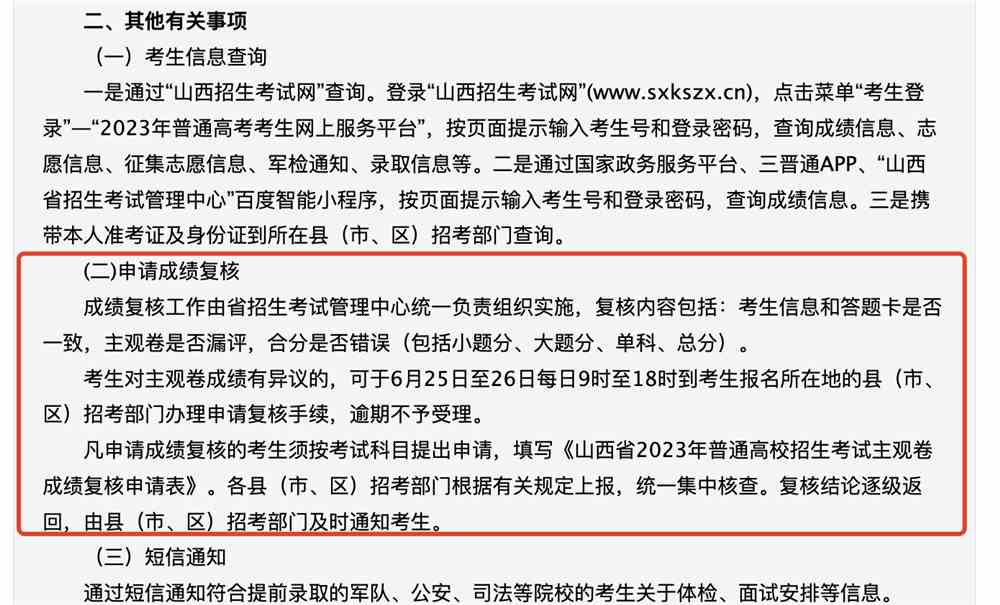 二、其他有关事项

（一）考生信息查询

一是通过“山西招生考试网”查询。登录“山西招生考试网”(www.sxkszx.cn)，点击菜单“考生登录”—“2023年普通高考考生网上服务平台”，按页面提示输入考生号和登录密码，查询成绩信息、志愿信息、征集志愿信息、军检通知、录取信息等。二是通过国家政务服务平台、三晋通APP、“山西省招生考试管理中心”百度智能小程序，按页面提示输入考生号和登录密码，查询成绩信息。三是携带本人准考证及身份证到所在县（市、区）招考部门查询。

(二)申请成绩复核

成绩复核工作由省招生考试管理中心统一负责组织实施，复核内容包括：考生信息和答题卡是否一致，主观卷是否漏评，合分是否错误（包括小题分、大题分、单科、总分）。

考生对主观卷成绩有异议的，可于6月25日至26日每日9时至18时到考生报名所在地的县（市、区）招考部门办理申请复核手续，逾期不予受理。

凡申请成绩复核的考生须按考试科目提出申请，填写《山西省2023年普通高校招生考试主观卷成绩复核申请表》。各县（市、区）招考部门根据有关规定上报，统一集中核查。复核结论逐级返回，由县（市、区）招考部门及时通知考生。

（三）短信通知

通过短信通知符合提前录取的军队、公安、司法等院校的考生关于体检、面试安排等信息。